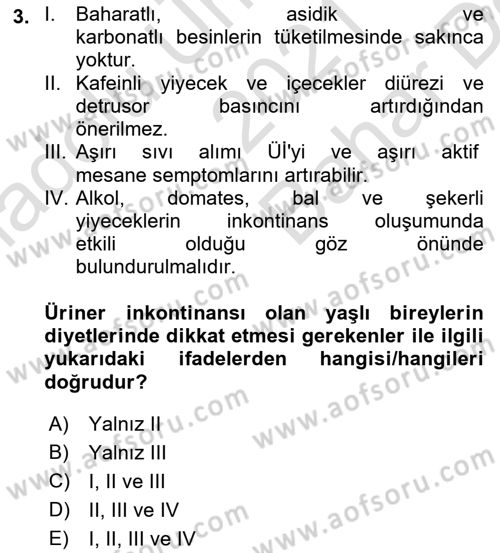 3. I. Baharatlı, asidik ve karbonatlı besinlerin tüketilmesinde sakınca yoktur.

II. Kafeinli yiyecek ve içecekler diürezi ve detrusor basıncını artırdığından önerilmez.

III. Aşırı sıvı alımı Üİ'yi ve aşırı aktif mesane semptomlarını artırabilir.

IV. Alkol, domates, bal ve şekerli yiyeceklerin inkontinans oluşumunda etkili olduğu göz önünde bulundurulmalıdır.

Üriner inkontinansı olan yaşlı bireylerin diyetlerinde dikkat etmesi gerekenler ile ilgili yukarıdaki ifadelerden hangisi/hangileri doğrudur?

A) Yalnız II
B) Yalnız III
C) I, II ve III
D) II, III ve IV
E) I, II, III ve IV

www.aofsoru.com